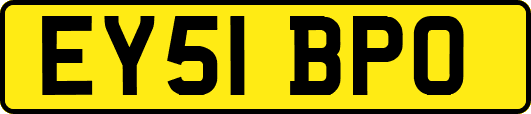 EY51 BPO